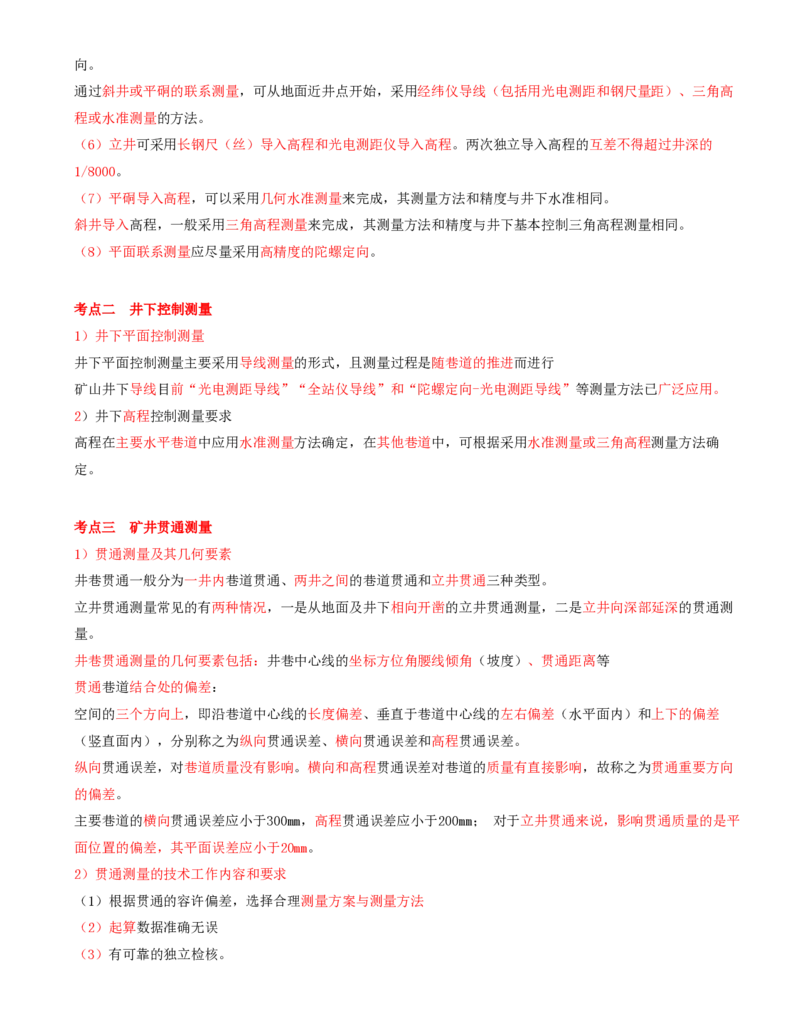 向。

通过斜井或平硐的联系测量，可从地面近井点开始，采用经纬仪导线（包括用光电测距和钢尺量距）、三角高程或水准测量的方法。

（6）立井可采用长钢尺（丝）导入高程和光电测距仪导入高程。两次独立导入高程的互差不得超过井深的1/8000。

（7）平硐导入高程，可以采用几何水准测量来完成，其测量方法和精度与井下水准相同。

斜井导入高程，一般采用三角高程测量来完成，其测量方法和精度与井下基本控制三角高程测量相同。

（8）平面联系测量应尽量采用高精度的陀螺定向。

考点二 井下控制测量

1）井下平面控制测量

井下平面控制测量主要采用导线测量的形式，且测量过程是随巷道的推进而进行

矿山井下导线目前“光电测距导线”“全站仪导线”和“陀螺定向-光电测距导线”等测量方法已广泛应用。

2）井下高程控制测量要求

高程在主要水平巷道中应用水准测量方法确定，在其他巷道中，可根据采用水准测量或三角高程测量方法确定。

考点三 矿井贯通测量

1）贯通测量及其几何要素

井巷贯通一般分为一井内巷道贯通、两井之间的巷道贯通和立井贯通三种类型。

立井贯通测量常见的有两种情况，一是从地面及井下相向开凿的立井贯通测量，二是立井向深部延深的贯通测量。

井巷贯通测量的几何要素包括：井巷中心线的坐标方位角腰线倾角（坡度）、贯通距离等

贯通巷道结合处的偏差：

空间的三个方向上，即沿巷道中心线的长度偏差、垂直于巷道中心线的左右偏差（水平面内）和上下的偏差（竖直面内），分别称之为纵向贯通误差、横向贯通误差和高程贯通误差。

纵向贯通误差，对巷道质量没有影响。横向和高程贯通误差对巷道的质量有直接影响，故称之为贯通重要方向的偏差。

主要巷道的横向贯通误差应小于300mm，高程贯通误差应小于200mm； 对于立井贯通来说，影响贯通质量的是平面位置的偏差，其平面误差应小于20mm。

2）贯通测量的技术工作内容和要求

（1）根据贯通的容许偏差，选择合理测量方案与测量方法

（2）起算数据准确无误

（3）有可靠的独立检核。